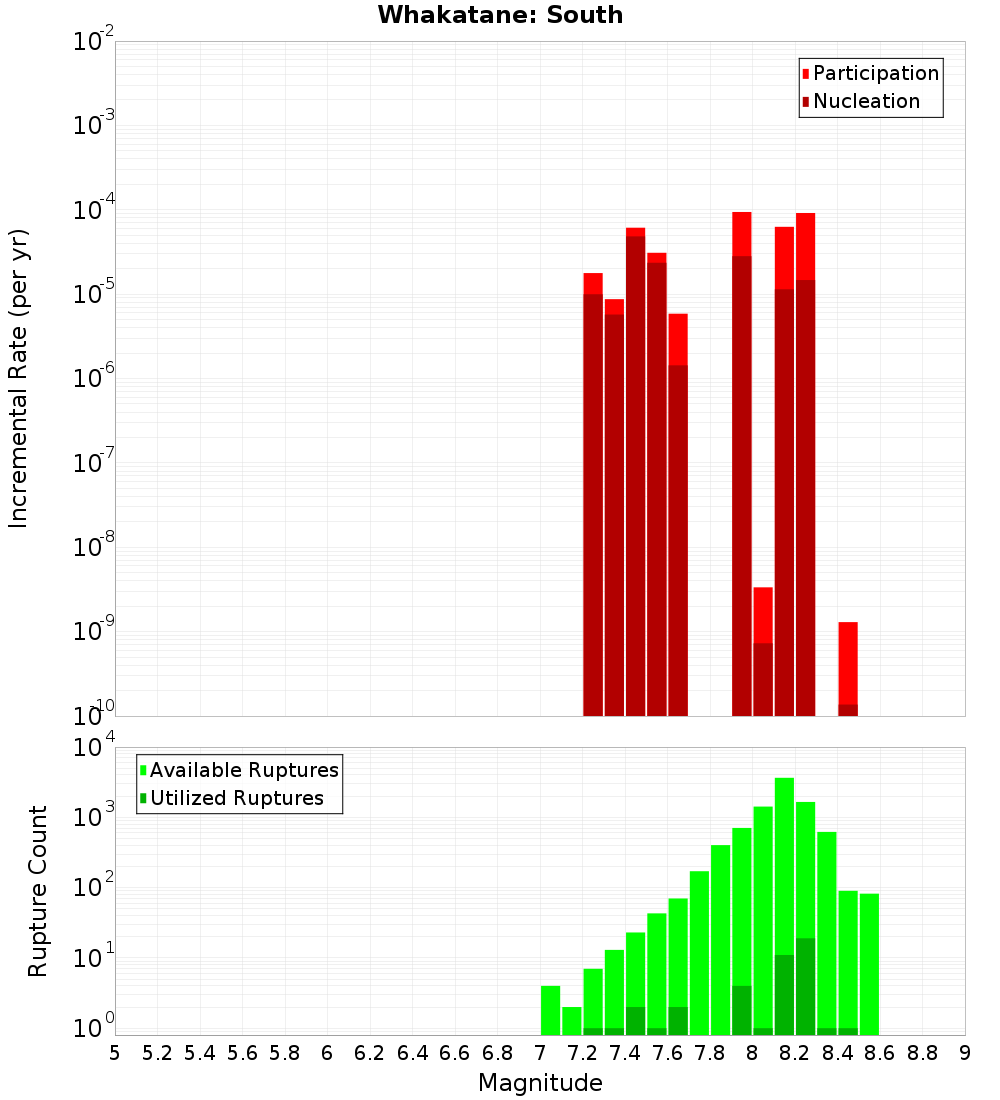 Whakatane: South

Participation
Nucleation

Incremental Rate (per yr)

$10^{-2}$
$10^{-3}$
$10^{-4}$
$10^{-5}$
$10^{-6}$
$10^{-7}$
$10^{-8}$
$10^{-9}$
$10^{-10}$

Available Ruptures
Utilized Ruptures

Rupture Count

$10^{4}$
$10^{3}$
$10^{2}$
$10^{1}$
$10^{0}$

5 5.2 5.4 5.6 5.8 6 6.2 6.4 6.6 6.8 7 7.2 7.4 7.6 7.8 8 8.2 8.4 8.6 8.8 9

Magnitude